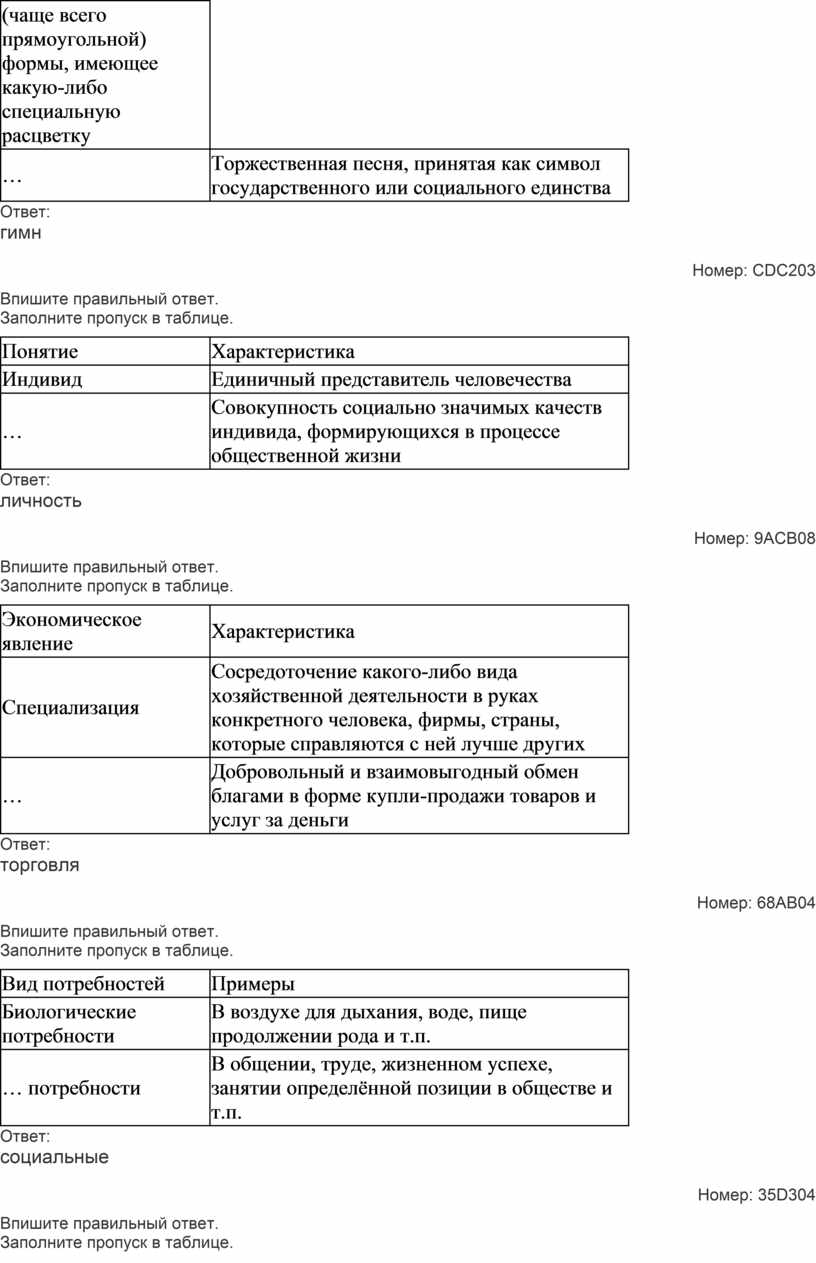 | (чаще всего прямоугольной) формы, имеющее какую-либо специальную расцветку | |
|---|---|
| … | Торжественная песня, принятая как символ государственного или социального единства |

Ответ:
гимн

Номер: CDC203

Впишите правильный ответ.
Заполните пропуск в таблице.

| Понятие | Характеристика |
|---|---|
| Индивид | Единичный представитель человечества |
| … | Совокупность социально значимых качеств индивида, формирующихся в процессе общественной жизни |

Ответ:
личность

Номер: 9ACB08

Впишите правильный ответ.
Заполните пропуск в таблице.

| Экономическое явление | Характеристика |
|---|---|
| Специализация | Сосредоточение какого-либо вида хозяйственной деятельности в руках конкретного человека, фирмы, страны, которые справляются с ней лучше других |
| … | Добровольный и взаимовыгодный обмен благами в форме купли-продажи товаров и услуг за деньги |

Ответ:
торговля

Номер: 68AB04

Впишите правильный ответ.
Заполните пропуск в таблице.

| Вид потребностей | Примеры |
|---|---|
| Биологические потребности | В воздухе для дыхания, воде, пище продолжении рода и т.п. |
| … потребности | В общении, труде, жизненном успехе, занятии определённой позиции в обществе и т.п. |

Ответ:
социальные

Номер: 35D304

Впишите правильный ответ.
Заполните пропуск в таблице.